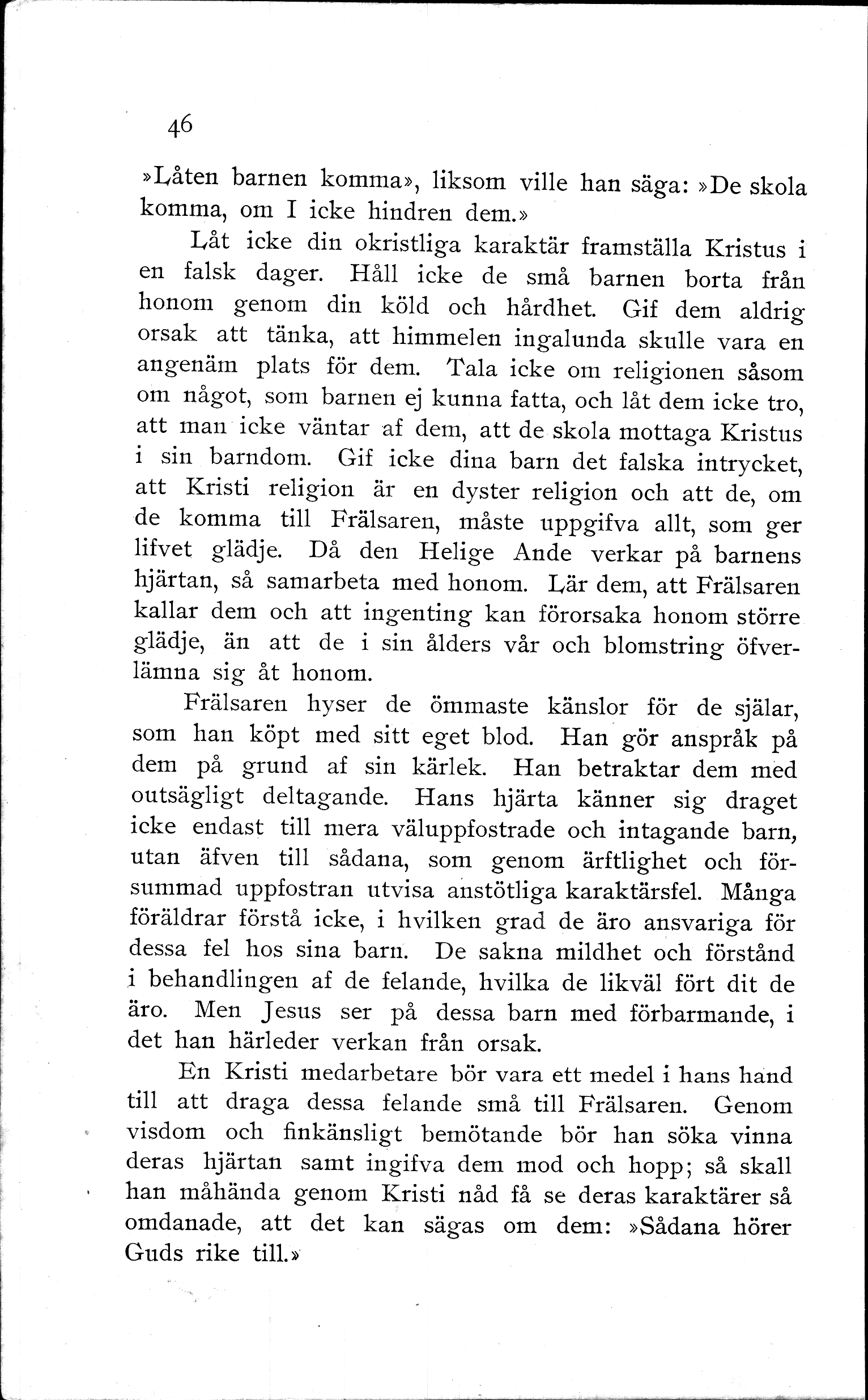 46

»Låten barnen komma», liksom ville han säga: »De skola komma, om I icke hindren dem.»

Låt icke din okristliga karaktär framställa Kristus i en falsk dager. Håll icke de små barnen borta från honom genom din köld och hårdhet. Gif dem aldrig orsak att tänka, att himmelen ingalunda skulle vara en angenäm plats för dem. Tala icke om religionen såsom om något, som barnen ej kunna fatta, och låt dem icke tro, att man icke väntar af dem, att de skola mottaga Kristus i sin barndom. Gif icke dina barn det falska intrycket, att Kristi religion är en dyster religion och att de, om de komma till Frälsaren, måste uppgifva allt, som ger lifvet glädje. Då den Helige Ande verkar på barnens hjärtan, så samarbeta med honom. Lär dem, att Frälsaren kallar dem och att ingenting kan förorsaka honom större glädje, än att de i sin ålders vår och blomstring öfverlämna sig åt honom.

Frälsaren hyser de ömmaste känslor för de själar, som han köpt med sitt eget blod. Han gör anspråk på dem på grund af sin kärlek. Han betraktar dem med outsägligt deltagande. Hans hjärta känner sig draget icke endast till mera väluppfostrade och intagande barn, utan äfven till sådana, som genom ärftlighet och försummad uppfostran utvisa anstötliga karaktärsfel. Många föräldrar förstå icke, i hvilken grad de äro ansvariga för dessa fel hos sina barn. De sakna mildhet och förstånd i behandlingen af de felande, hvilka de likväl fört dit de äro. Men Jesus ser på dessa barn med förbarmande, i det han härleder verkan från orsak.

En Kristi medarbetare bör vara ett medel i hans hand till att draga dessa felande små till Frälsaren. Genom visdom och finkänsligt bemötande bör han söka vinna deras hjärtan samt ingifva dem mod och hopp; så skall han måhända genom Kristi nåd få se deras karaktärer så omdanade, att det kan sägas om dem: »Sådana hörer Guds rike till.»